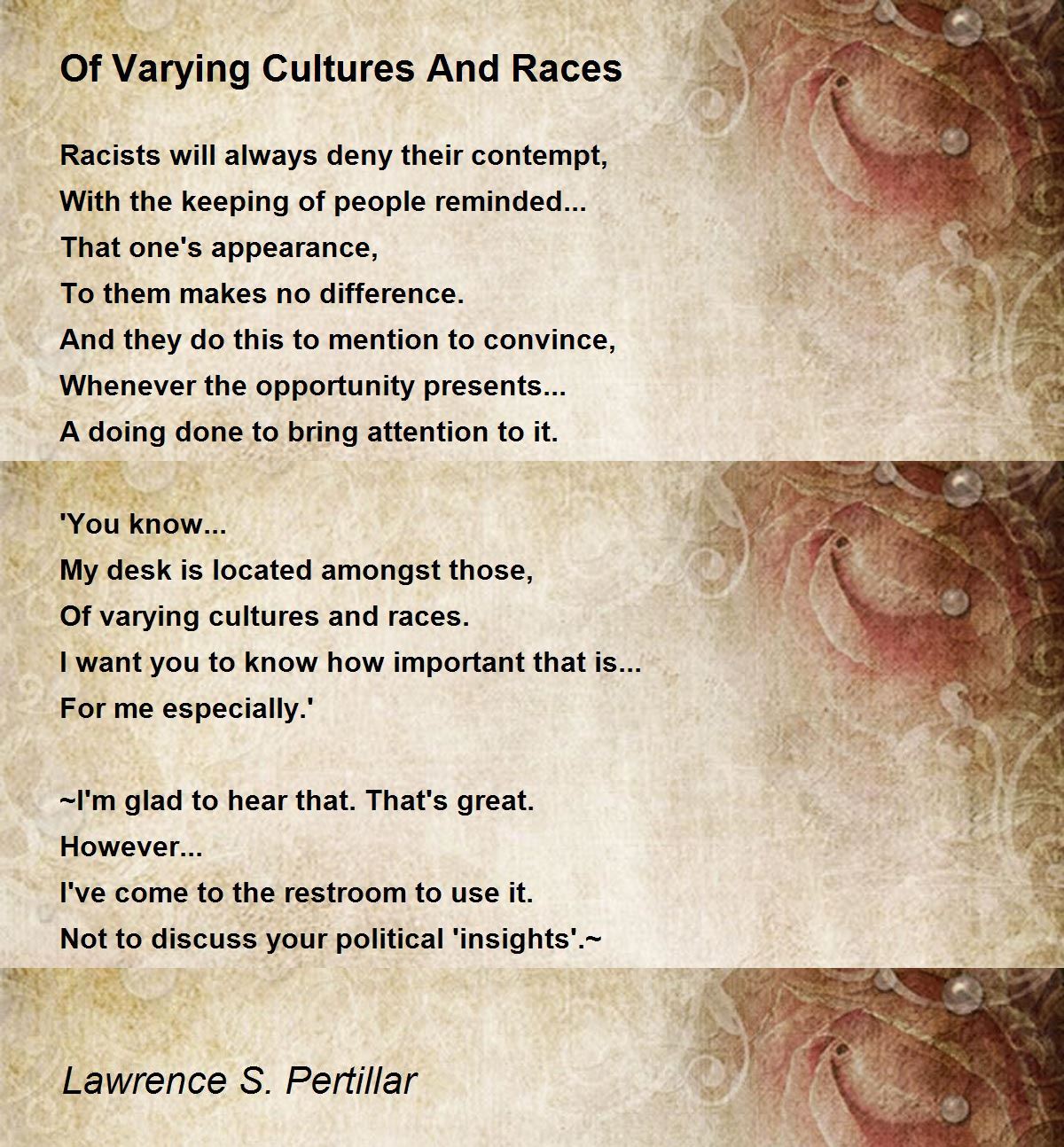 Of Varying Cultures And Races

Racists will always deny their contempt,
With the keeping of people reminded...
That one's appearance,
To them makes no difference.
And they do this to mention to convince,
Whenever the opportunity presents...
A doing done to bring attention to it.

'You know...
My desk is located amongst those,
Of varying cultures and races.
I want you to know how important that is...
For me especially.'

~I'm glad to hear that. That's great.
However...
I've come to the restroom to use it.
Not to discuss your political 'insights'.~

Lawrence S. Pertillar